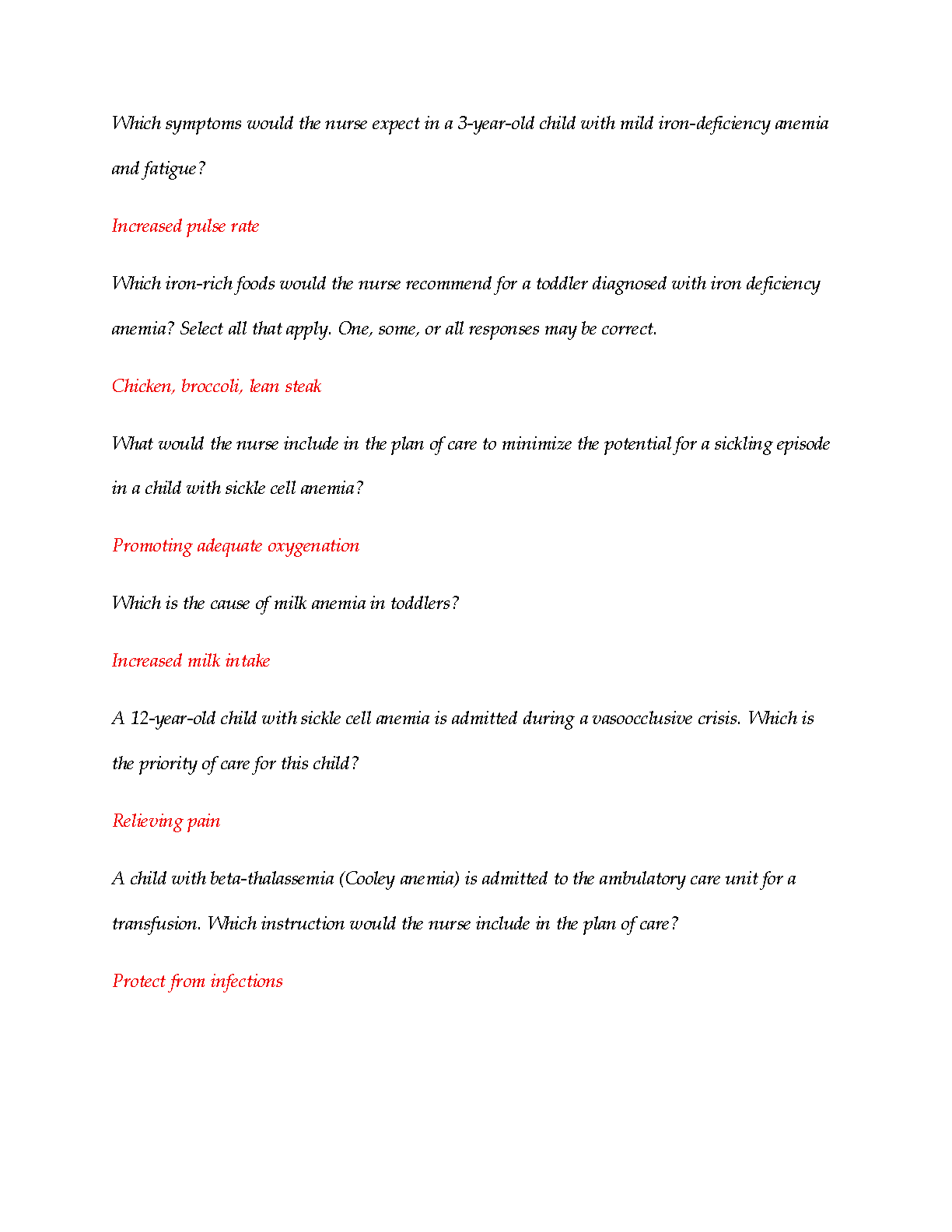 Which symptoms would the nurse expect in a 3-year-old child with mild iron-deficiency anemia and fatigue?

Increased pulse rate

Which iron-rich foods would the nurse recommend for a toddler diagnosed with iron deficiency anemia? Select all that apply. One, some, or all responses may be correct.

Chicken, broccoli, lean steak

What would the nurse include in the plan of care to minimize the potential for a sickling episode in a child with sickle cell anemia?

Promoting adequate oxygenation

Which is the cause of milk anemia in toddlers?

Increased milk intake

A 12-year-old child with sickle cell anemia is admitted during a vasoocclusive crisis. Which is the priority of care for this child?

Relieving pain

A child with beta-thalassemia (Cooley anemia) is admitted to the ambulatory care unit for a transfusion. Which instruction would the nurse include in the plan of care?

Protect from infections